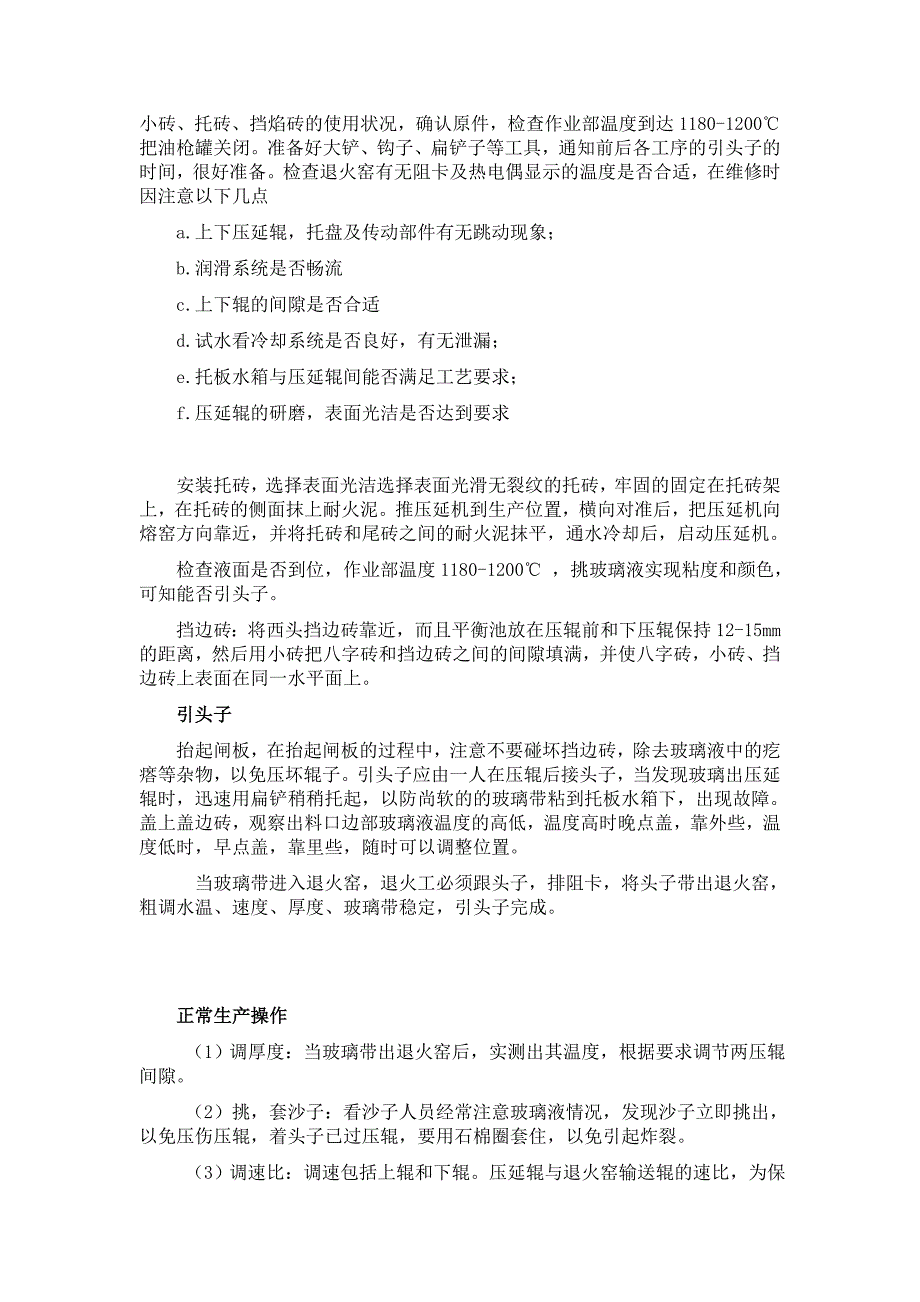 小砖、托砖、挡焰砖的使用状况，确认原件，检查作业部温度到达 1180-1200℃把油枪罐关闭。准备好大铲、钩子、扁铲子等工具，通知前后各工序的引头子的时间，很好准备。检查退火窑有无阻卡及热电偶显示的温度是否合适，在维修时因注意以下几点

a.上下压延辊，托盘及传动部件有无跳动现象；

b.润滑系统是否畅流

c.上下辊的间隙是否合适

d.试水看冷却系统是否良好，有无泄漏；

e.托板水箱与压延辊间能否满足工艺要求；

f.压延辊的研磨，表面光洁是否达到要求

安装托砖，选择表面光洁选择表面光滑无裂纹的托砖，牢固的固定在托砖架上，在托砖的侧面抹上耐火泥。推压延机到生产位置，横向对准后，把压延机向熔窑方向靠近，并将托砖和尾砖之间的耐火泥抹平，通水冷却后，启动压延机。

检查液面是否到位，作业部温度 1180-1200℃ ，挑玻璃液实现粘度和颜色，可知能否引头子。

挡边砖：将西头挡边砖靠近，而且平衡池放在压辊前和下压辊保持 12-15mm 的距离，然后用小砖把八字砖和挡边砖之间的间隙填满，并使八字砖，小砖、挡边砖上表面在同一水平面上。

引头子

抬起闸板，在抬起闸板的过程中，注意不要碰坏挡边砖，除去玻璃液中的疙瘩等杂物，以免压坏辊子。引头子应由一人在压辊后接头子，当发现玻璃出压延辊时，迅速用扁铲稍稍托起，以防尚软的玻璃带粘到托板水箱下，出现故障。盖上盖边砖，观察出料口边部玻璃液温度的高低，温度高时晚点盖，靠外些，温度低时，早点盖，靠里些，随时可以调整位置。

当玻璃带进入退火窑，退火工必须跟头子，排阻卡，将头子带出退火窑，粗调水温、速度、厚度、玻璃带稳定，引头子完成。

正常生产操作

（1）调厚度：当玻璃带出退火窑后，实测出其温度，根据要求调节两压辊间隙。

（2）挑，套沙子：看沙子人员经常注意玻璃液情况，发现沙子立即挑出，以免压伤压辊，着头子已过压辊，要用石棉圈套住，以免引起炸裂。

（3）调速比：调速包括上辊和下辊。压延辊与退火窑输送辊的速比，为保